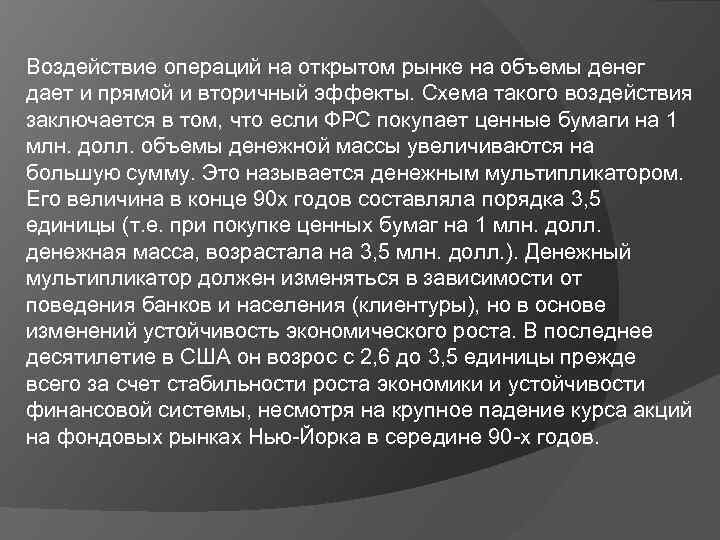 Воздействие операций на открытом рынке на объемы денег дает и прямой и вторичный эффекты. Схема такого воздействия заключается в том, что если ФРС покупает ценные бумаги на 1 млн. долл. объемы денежной массы увеличиваются на большую сумму. Это называется денежным мультипликатором. Его величина в конце 90х годов составляла порядка 3,5 единицы (т.е. при покупке ценных бумаг на 1 млн. долл. денежная масса, возрастала на 3,5 млн. долл.). Денежный мультипликатор должен изменяться в зависимости от поведения банков и населения (клиентуры), но в основе изменений устойчивость экономического роста. В последнее десятилетие в США он возрос с 2,6 до 3,5 единицы прежде всего за счет стабильности роста экономики и устойчивости финансовой системы, несмотря на крупное падение курса акций на фондовых рынках Нью-Йорка в середине 90-х годов.